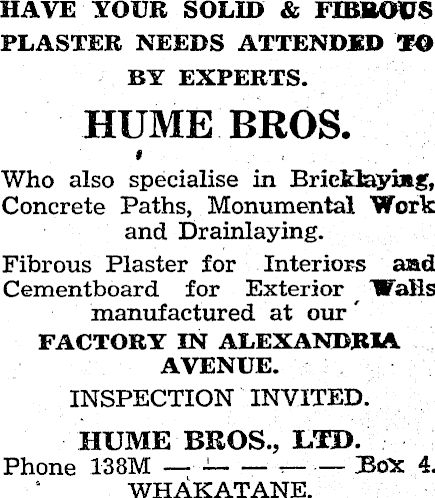 HAVE YOUR SOLID & FIBROUS PLASTER NEEDS ATTENDED TO BY EXPERTS.

HUME BROS.

Who also specialise in Bricklaying, Concrete Paths, Monumental Work and Drainlaying.

Fibrous Plaster for Interiors and Cementboard for Exterior Walls manufactured at our

FACTORY IN ALEXANDRIA AVENUE.

INSPECTION INVITED.

HUME BROS., LTD.

Phone 138M — — — — — Box 4.

WHAKATANE.